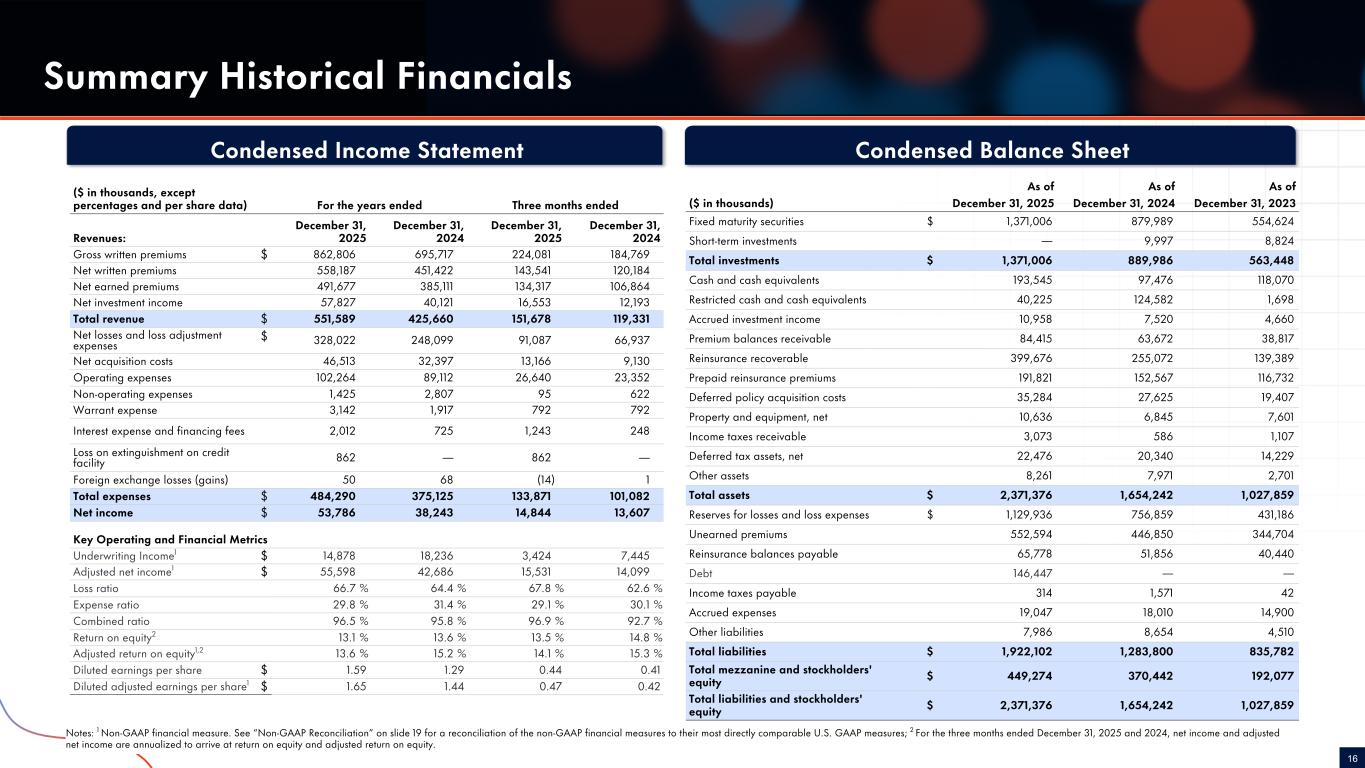 Summary Historical Financials

Condensed Income Statement

| ($ in thousands, except percentages and per share data) | | For the years ended | | Three months ended | |
|---|---|---|---|---|---|
| Revenues: | | December 31, 2025 | December 31, 2024 | December 31, 2025 | December 31, 2024 |
| Gross written premiums | $ | 862,806 | 695,717 | 224,081 | 184,769 |
| Net written premiums | | 558,187 | 451,422 | 143,541 | 120,184 |
| Net earned premiums | | 491,677 | 385,111 | 134,317 | 106,864 |
| Net investment income | | 57,827 | 40,121 | 16,553 | 12,193 |
| Total revenue | $ | 551,589 | 425,660 | 151,678 | 119,331 |
| Net losses and loss adjustment expenses | $ | 328,022 | 248,099 | 91,087 | 66,937 |
| Net acquisition costs | | 46,513 | 32,397 | 13,166 | 9,130 |
| Operating expenses | | 102,264 | 89,112 | 26,640 | 23,352 |
| Non-operating expenses | | 1,425 | 2,807 | 95 | 622 |
| Warrant expense | | 3,142 | 1,917 | 792 | 792 |
| Interest expense and financing fees | | 2,012 | 725 | 1,243 | 248 |
| Loss on extinguishment on credit facility | | 862 | — | 862 | — |
| Foreign exchange losses (gains) | | 50 | 68 | (14) | 1 |
| Total expenses | $ | 484,290 | 375,125 | 133,871 | 101,082 |
| Net income | $ | 53,786 | 38,243 | 14,844 | 13,607 |
| Key Operating and Financial Metrics | | | | | |
| Underwriting Income$^1$ | $ | 14,878 | 18,236 | 3,424 | 7,445 |
| Adjusted net income$^1$ | $ | 55,598 | 42,686 | 15,531 | 14,099 |
| Loss ratio | | 66.7 % | 64.4 % | 67.8 % | 62.6 % |
| Expense ratio | | 29.8 % | 31.4 % | 29.1 % | 30.1 % |
| Combined ratio | | 96.5 % | 95.8 % | 96.9 % | 92.7 % |
| Return on equity$^2$ | | 13.1 % | 13.6 % | 13.5 % | 14.8 % |
| Adjusted return on equity$^{1,2}$ | | 13.6 % | 15.2 % | 14.1 % | 15.3 % |
| Diluted earnings per share | $ | 1.59 | 1.29 | 0.44 | 0.41 |
| Diluted adjusted earnings per share$^1$ | $ | 1.65 | 1.44 | 0.47 | 0.42 |

Condensed Balance Sheet

| ($ in thousands) | | As of December 31, 2025 | As of December 31, 2024 | As of December 31, 2023 |
|---|---|---|---|---|
| Fixed maturity securities | $ | 1,371,006 | 879,989 | 554,624 |
| Short-term investments | | — | 9,997 | 8,824 |
| Total investments | $ | 1,371,006 | 889,986 | 563,448 |
| Cash and cash equivalents | | 193,545 | 97,476 | 118,070 |
| Restricted cash and cash equivalents | | 40,225 | 124,582 | 1,698 |
| Accrued investment income | | 10,958 | 7,520 | 4,660 |
| Premium balances receivable | | 84,415 | 63,672 | 38,817 |
| Reinsurance recoverable | | 399,676 | 255,072 | 139,389 |
| Prepaid reinsurance premiums | | 191,821 | 152,567 | 116,732 |
| Deferred policy acquisition costs | | 35,284 | 27,625 | 19,407 |
| Property and equipment, net | | 10,636 | 6,845 | 7,601 |
| Income taxes receivable | | 3,073 | 586 | 1,107 |
| Deferred tax assets, net | | 22,476 | 20,340 | 14,229 |
| Other assets | | 8,261 | 7,971 | 2,701 |
| Total assets | $ | 2,371,376 | 1,654,242 | 1,027,859 |
| Reserves for losses and loss expenses | $ | 1,129,936 | 756,859 | 431,186 |
| Unearned premiums | | 552,594 | 446,850 | 344,704 |
| Reinsurance balances payable | | 65,778 | 51,856 | 40,440 |
| Debt | | 146,447 | — | — |
| Income taxes payable | | 314 | 1,571 | 42 |
| Accrued expenses | | 19,047 | 18,010 | 14,900 |
| Other liabilities | | 7,986 | 8,654 | 4,510 |
| Total liabilities | $ | 1,922,102 | 1,283,800 | 835,782 |
| Total mezzanine and stockholders' equity | $ | 449,274 | 370,442 | 192,077 |
| Total liabilities and stockholders' equity | $ | 2,371,376 | 1,654,242 | 1,027,859 |

Notes: $^1$ Non-GAAP financial measure. See "Non-GAAP Reconciliation" on slide 19 for a reconciliation of the non-GAAP financial measures to their most directly comparable U.S. GAAP measures; $^2$ For the three months ended December 31, 2025 and 2024, net income and adjusted net income are annualized to arrive at return on equity and adjusted return on equity.

16